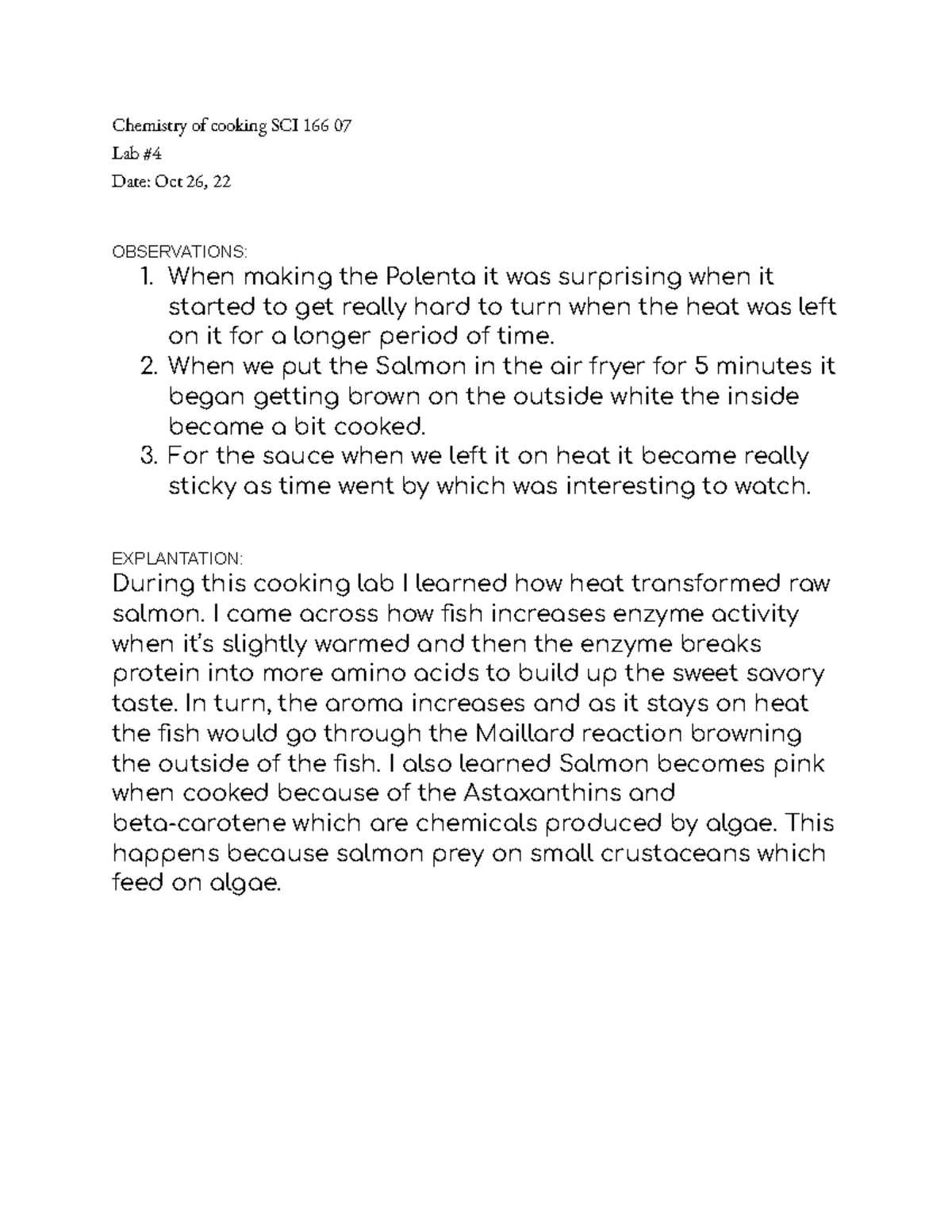 Chemistry of cooking SCI 166 07
Lab #4
Date: Oct 26, 22

OBSERVATIONS:
1. When making the Polenta it was surprising when it started to get really hard to turn when the heat was left on it for a longer period of time.
2. When we put the Salmon in the air fryer for 5 minutes it began getting brown on the outside white the inside became a bit cooked.
3. For the sauce when we left it on heat it became really sticky as time went by which was interesting to watch.

EXPLANTATION:
During this cooking lab I learned how heat transformed raw salmon. I came across how fish increases enzyme activity when it's slightly warmed and then the enzyme breaks protein into more amino acids to build up the sweet savory taste. In turn, the aroma increases and as it stays on heat the fish would go through the Maillard reaction browning the outside of the fish. I also learned Salmon becomes pink when cooked because of the Astaxanthins and beta-carotene which are chemicals produced by algae. This happens because salmon prey on small crustaceans which feed on algae.